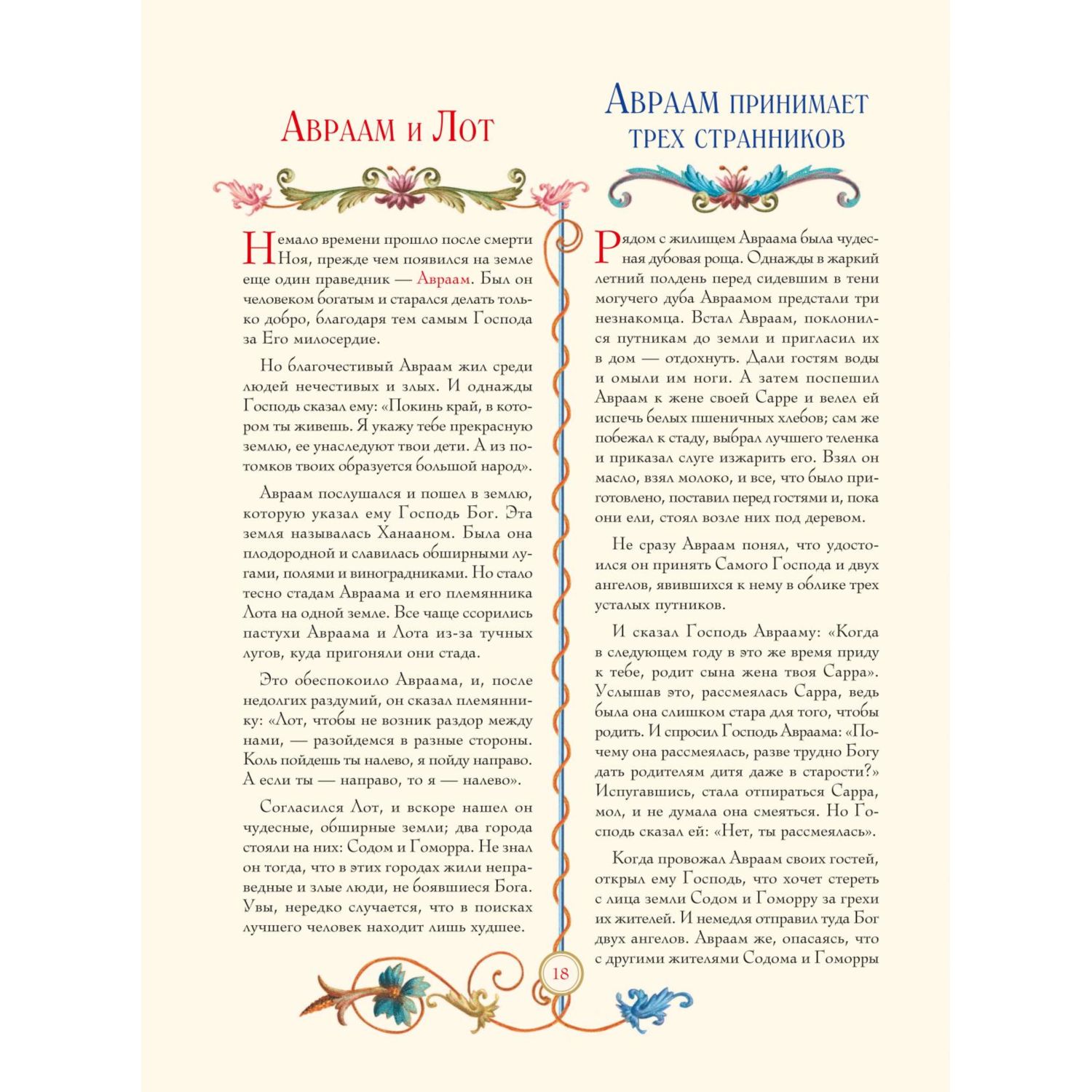 Авраам и Лот

Немало времени прошло после смерти Ноя, прежде чем появился на земле еще один праведник — Авраам. Был он человеком богатым и старался делать только добро, благодаря тем самым Господа за Его милосердие.

Но благочестивый Авраам жил среди людей нечестивых и злых. И однажды Господь сказал ему: «Покинь край, в котором ты живешь. Я укажу тебе прекрасную землю, ее унаследуют твои дети. А из потомков твоих образуется большой народ».

Авраам послушался и пошел в землю, которую указал ему Господь Бог. Эта земля называлась Ханааном. Была она плодородной и славилась обширными лугами, полями и виноградниками. Но стало тесно стадам Авраама и его племянника Лота на одной земле. Все чаще ссорились пастухи Авраама и Лота из-за тучных лугов, куда пригоняли они стада.

Это обеспокоило Авраама, и, после недолгих раздумий, он сказал племяннику: «Лот, чтобы не возник раздор между нами, — разойдемся в разные стороны. Коль пойдешь ты налево, я пойду направо. А если ты — направо, то я — налево».

Согласился Лот, и вскоре нашел он чудесные, обширные земли; два города стояли на них: Содом и Гоморра. Не знал он тогда, что в этих городах жили неправедные и злые люди, не боявшиеся Бога. Увы, нередко случается, что в поисках лучшего человек находит лишь худшее.

Авраам принимает трех странников

Рядом с жилищем Авраама была чудесная дубовая роща. Однажды в жаркий летний полдень перед сидевшим в тени могучего дуба Авраамом предстали три незнакомца. Встал Авраам, поклонился путникам до земли и пригласил их в дом — отдохнуть. Дали гостям воды и омыли им ноги. А затем поспешил Авраам к жене своей Сарре и велел ей испечь белых пшеничных хлебов; сам же побежал к стаду, выбрал лучшего теленка и приказал слуге изжарить его. Взял он масло, взял молоко, и все, что было приготовлено, поставил перед гостями и, пока они ели, стоял возле них под деревом.

Не сразу Авраам понял, что удостоился он принять Самого Господа и двух ангелов, явившихся к нему в облике трех усталых путников.

И сказал Господь Аврааму: «Когда в следующем году в это же время приду к тебе, родит сына жена твоя Сарра». Услышав это, рассмеялась Сарра, ведь была она слишком стара для того, чтобы родить. И спросил Господь Авраама: «Почему она рассмеялась, разве трудно Богу дать родителям дитя даже в старости?» Испугавшись, стала отпираться Сарра, мол, и не думала она смеяться. Но Господь сказал ей: «Нет, ты рассмеялась».

Когда провожал Авраам своих гостей, открыл ему Господь, что хочет стереть с лица земли Содом и Гоморру за грехи их жителей. И немедля отправил туда Бог двух ангелов. Авраам же, опасаясь, что с другими жителями Содома и Гоморры

18